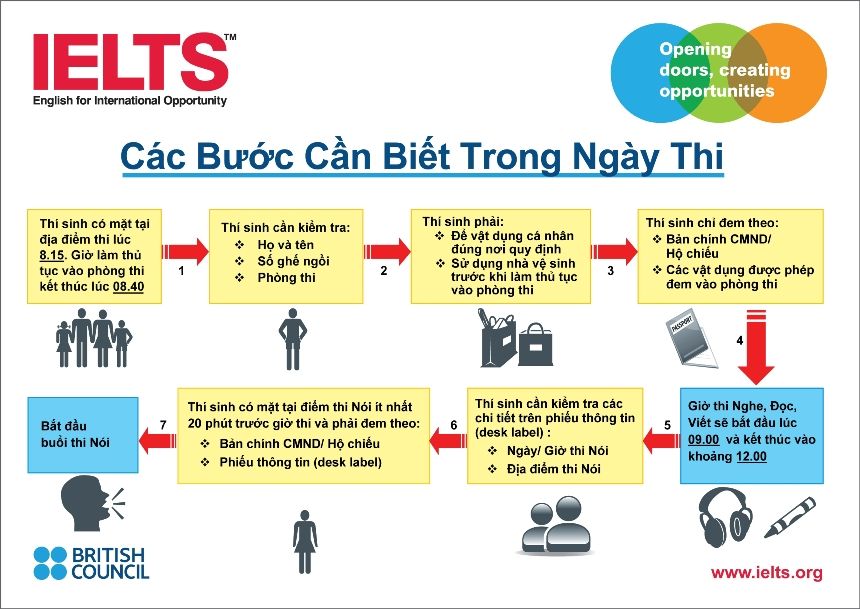 IELTS™
English for International Opportunity

Opening doors, creating opportunities

Các Bước Cần Biết Trong Ngày Thi

Thí sinh có mặt tại địa điểm thi lúc 8.15. Giờ làm thủ tục vào phòng thi kết thúc lúc 08.40

1

Thí sinh cần kiểm tra:
❖ Họ và tên
❖ Số ghế ngồi
❖ Phòng thi

2

Thí sinh phải:
❖ Để vật dụng cá nhân đúng nơi quy định
❖ Sử dụng nhà vệ sinh trước khi làm thủ tục vào phòng thi

3

Thí sinh chỉ đem theo:
❖ Bản chính CMND/ Hộ chiếu
❖ Các vật dụng được phép đem vào phòng thi

PASSPORT

4

Giờ thi Nghe, Đọc, Viết sẽ bắt đầu lúc 09.00 và kết thúc vào khoảng 12.00

5

Thí sinh cần kiểm tra các chi tiết trên phiếu thông tin (desk label) :
❖ Ngày/ Giờ thi Nói
❖ Địa điểm thi Nói

6

Thí sinh có mặt tại điểm thi Nói ít nhất 20 phút trước giờ thi và phải đem theo:
❖ Bản chính CMND/ Hộ chiếu
❖ Phiếu thông tin (desk label)

7

Bắt đầu buổi thi Nói

BRITISH COUNCIL

www.ielts.org